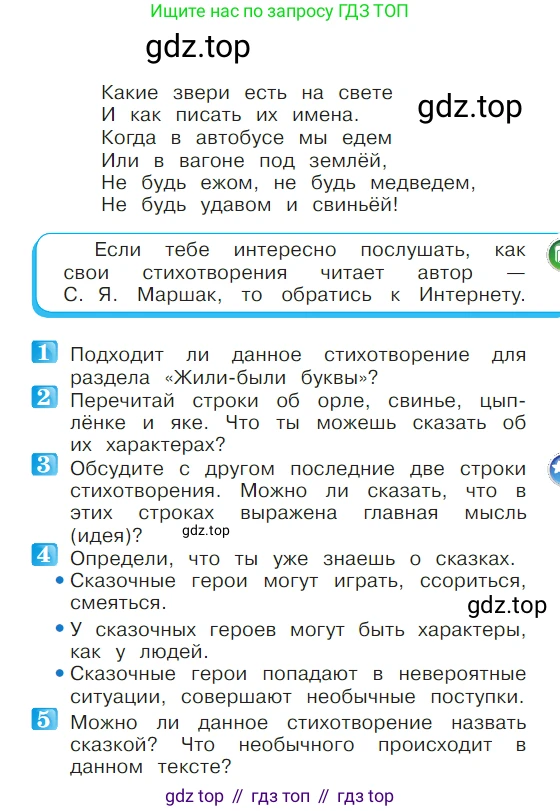 Ищите нас по запросу ГДЗ ТОП

gdz.top

Какие звери есть на свете
И как писать их имена.
Когда в автобусе мы едем
Или в вагоне под землёй,
Не будь ежом, не будь медведем,
Не будь удавом и свиньёй!

gdz.top

Если тебе интересно послушать, как свои стихотворения читает автор — С. Я. Маршак, то обратись к Интернету.

1 Подходит ли данное стихотворение для раздела «Жили-были буквы»?
2 Перечитай строки об орле, свинье, цыплёнке и яке. Что ты можешь сказать об их характерах?
3 Обсудите с другом последние две строки стихотворения. Можно ли сказать, что в этих строках выражена главная мысль (идея)?
gdz.top
4 Определи, что ты уже знаешь о сказках.
• Сказочные герои могут играть, ссориться, смеяться.
gdz.top
• У сказочных героев могут быть характеры, как у людей.
• Сказочные герои попадают в невероятные ситуации, совершают необычные поступки.
5 Можно ли данное стихотворение назвать сказкой? Что необычного происходит в данном тексте?

gdz top // гдз топ // гдз top